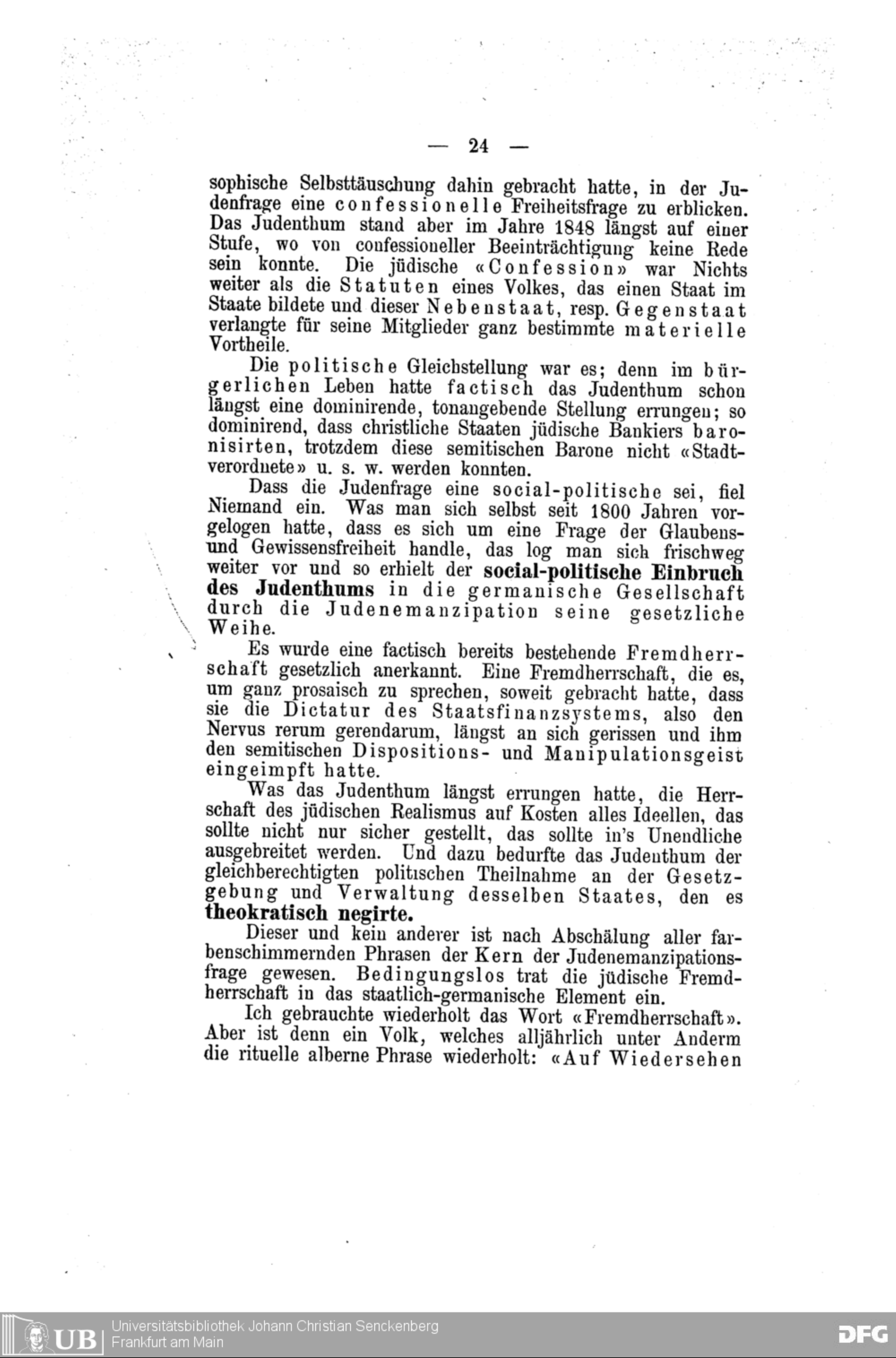 — 24 —

sophische Selbsttäuschung dahin gebracht hatte, in der Judenfrage eine confessionelle Freiheitsfrage zu erblicken. Das Judenthum stand aber im Jahre 1848 längst auf einer Stufe, wo von confessioneller Beeinträchtigung keine Rede sein konnte. Die jüdische «Confession» war Nichts weiter als die Statuten eines Volkes, das einen Staat im Staate bildete und dieser Nebenstaat, resp. Gegenstaat verlangte für seine Mitglieder ganz bestimmte materielle Vortheile.

Die politische Gleichstellung war es; denn im bürgerlichen Leben hatte factisch das Judenthum schon längst eine dominirende, tonangebende Stellung errungen; so dominirend, dass christliche Staaten jüdische Bankiers baronisirten, trotzdem diese semitischen Barone nicht «Stadtverordnete» u. s. w. werden konnten.

Dass die Judenfrage eine social-politische sei, fiel Niemand ein. Was man sich selbst seit 1800 Jahren vorgelogen hatte, dass es sich um eine Frage der Glaubens- und Gewissensfreiheit handle, das log man sich frischweg weiter vor und so erhielt der social-politische Einbruch des Judenthums in die germanische Gesellschaft durch die Judenemanzipation seine gesetzliche Weihe.

Es wurde eine factisch bereits bestehende Fremdherrschaft gesetzlich anerkannt. Eine Fremdherrschaft, die es, um ganz prosaisch zu sprechen, soweit gebracht hatte, dass sie die Dictatur des Staatsfinanzsystems, also den Nervus rerum gerendarum, längst an sich gerissen und ihm den semitischen Dispositions- und Manipulationsgeist eingeimpft hatte.

Was das Judenthum längst errungen hatte, die Herrschaft des jüdischen Realismus auf Kosten alles Ideellen, das sollte nicht nur sicher gestellt, das sollte in's Unendliche ausgebreitet werden. Und dazu bedurfte das Judenthum der gleichberechtigten politischen Theilnahme an der Gesetzgebung und Verwaltung desselben Staates, den es theokratisch negirte.

Dieser und kein anderer ist nach Abschälung aller farbenschimmernden Phrasen der Kern der Judenemanzipationsfrage gewesen. Bedingungslos trat die jüdische Fremdherrschaft in das staatlich-germanische Element ein.

Ich gebrauchte wiederholt das Wort «Fremdherrschaft». Aber ist denn ein Volk, welches alljährlich unter Anderm die rituelle alberne Phrase wiederholt: «Auf Wiedersehen

UB Universitätsbibliothek Johann Christian Senckenberg
Frankfurt am Main

DFG